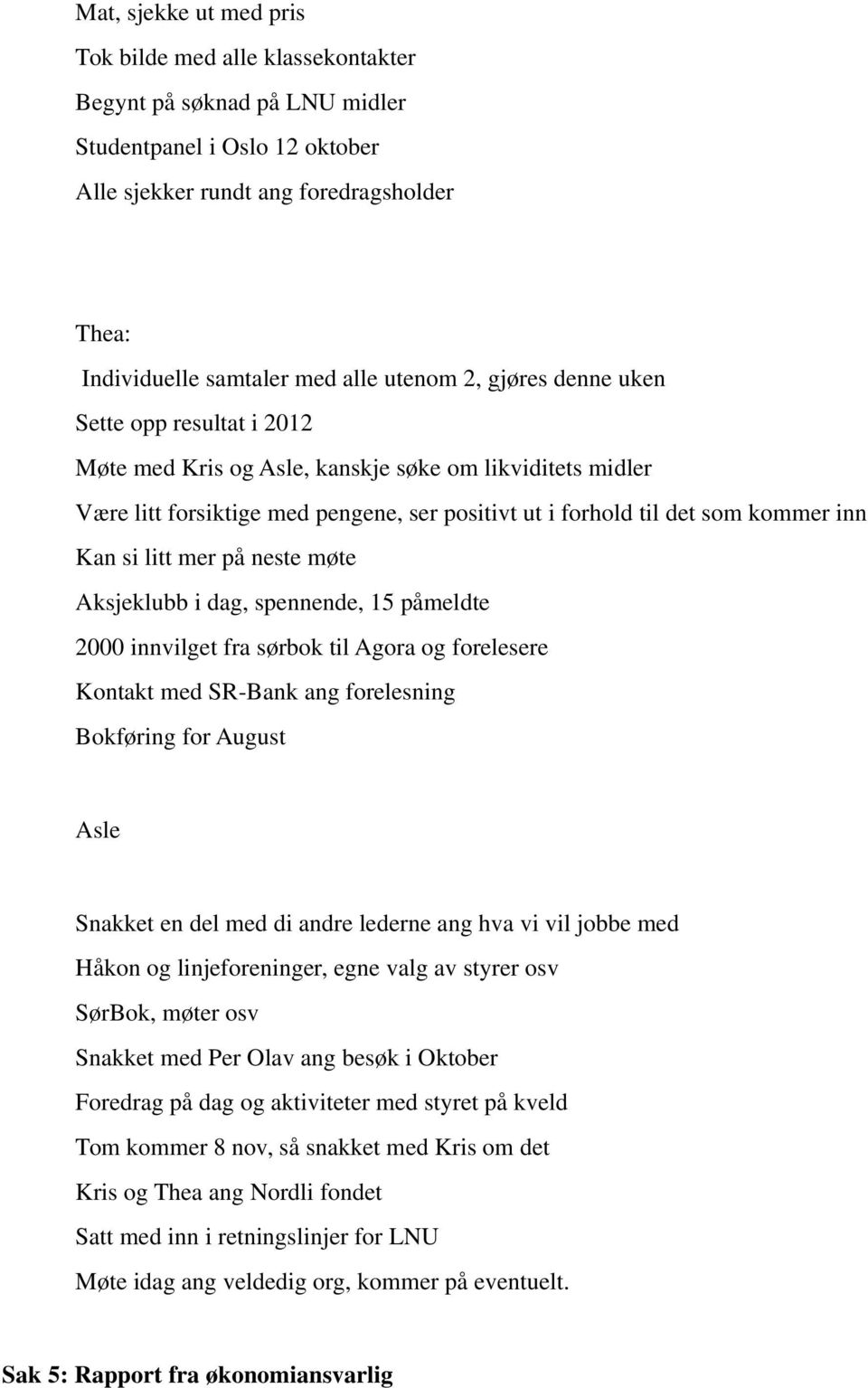 Mat, sjekke ut med pris

Tok bilde med alle klassekontakter

Begynt på søknad på LNU midler

Studentpanel i Oslo 12 oktober

Alle sjekker rundt ang foredragsholder

Thea:

Individuelle samtaler med alle utenom 2, gjøres denne uken

Sette opp resultat i 2012

Møte med Kris og Asle, kanskje søke om likviditets midler

Være litt forsiktige med pengene, ser positivt ut i forhold til det som kommer inn

Kan si litt mer på neste møte

Aksjeklubb i dag, spennende, 15 påmeldte

2000 innvilget fra sørbok til Agora og forelesere

Kontakt med SR-Bank ang forelesning

Bokføring for August

Asle

Snakket en del med di andre lederne ang hva vi vil jobbe med

Håkon og linjeforeninger, egne valg av styrer osv

SørBok, møter osv

Snakket med Per Olav ang besøk i Oktober

Foredrag på dag og aktiviteter med styret på kveld

Tom kommer 8 nov, så snakket med Kris om det

Kris og Thea ang Nordli fondet

Satt med inn i retningslinjer for LNU

Møte idag ang veldedig org, kommer på eventuelt.

Sak 5: Rapport fra økonomiansvarlig